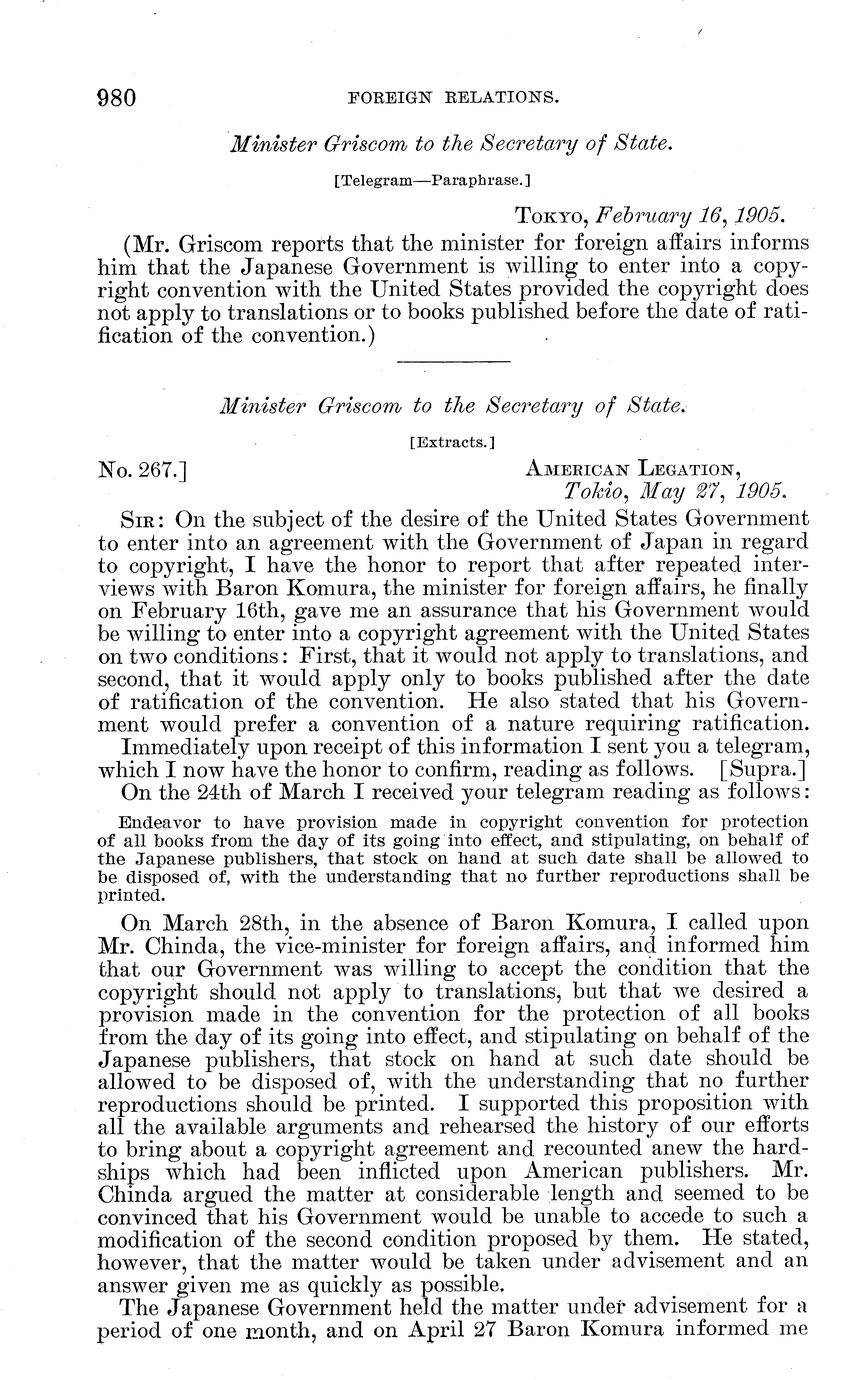 980 FOREIGN RELATIONS.

Minister Griscom to the Secretary of State.

[Telegram—Paraphrase.]

Tokyo, February 16, 1905.

(Mr. Griscom reports that the minister for foreign affairs informs him that the Japanese Government is willing to enter into a copyright convention with the United States provided the copyright does not apply to translations or to books published before the date of ratification of the convention.)

Minister Griscom to the Secretary of State.

[Extracts.]

No. 267.] American Legation, Tokio, May 27, 1905.

Sir: On the subject of the desire of the United States Government to enter into an agreement with the Government of Japan in regard to copyright, I have the honor to report that after repeated interviews with Baron Komura, the minister for foreign affairs, he finally on February 16th, gave me an assurance that his Government would be willing to enter into a copyright agreement with the United States on two conditions: First, that it would not apply to translations, and second, that it would apply only to books published after the date of ratification of the convention. He also stated that his Government would prefer a convention of a nature requiring ratification.

Immediately upon receipt of this information I sent you a telegram, which I now have the honor to confirm, reading as follows. [Supra.]

On the 24th of March I received your telegram reading as follows:

Endeavor to have provision made in copyright convention for protection of all books from the day of its going into effect, and stipulating, on behalf of the Japanese publishers, that stock on hand at such date shall be allowed to be disposed of, with the understanding that no further reproductions shall be printed.

On March 28th, in the absence of Baron Komura, I called upon Mr. Chinda, the vice-minister for foreign affairs, and informed him that our Government was willing to accept the condition that the copyright should not apply to translations, but that we desired a provision made in the convention for the protection of all books from the day of its going into effect, and stipulating on behalf of the Japanese publishers, that stock on hand at such date should be allowed to be disposed of, with the understanding that no further reproductions should be printed. I supported this proposition with all the available arguments and rehearsed the history of our efforts to bring about a copyright agreement and recounted anew the hardships which had been inflicted upon American publishers. Mr. Chinda argued the matter at considerable length and seemed to be convinced that his Government would be unable to accede to such a modification of the second condition proposed by them. He stated, however, that the matter would be taken under advisement and an answer given me as quickly as possible.

The Japanese Government held the matter under advisement for a period of one month, and on April 27 Baron Komura informed me